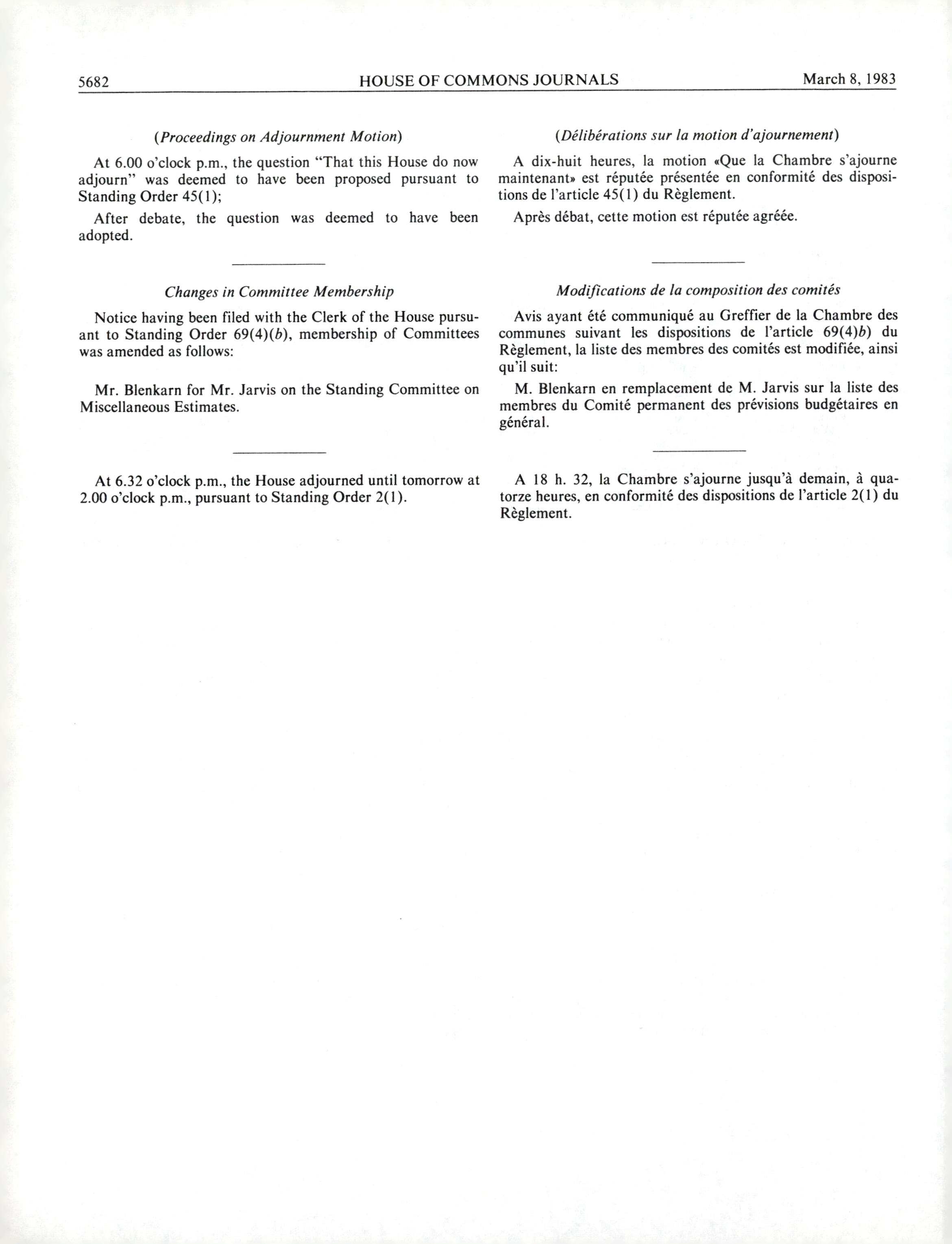 5682 HOUSE OF COMMONS JOURNALS March 8, 1983

(Proceedings on Adjournment Motion)

At 6.00 o'clock p.m., the question "That this House do now adjourn" was deemed to have been proposed pursuant to Standing Order 45(1);

After debate, the question was deemed to have been adopted.

Changes in Committee Membership

Notice having been filed with the Clerk of the House pursuant to Standing Order 69(4)(b), membership of Committees was amended as follows:

Mr. Blenkarn for Mr. Jarvis on the Standing Committee on Miscellaneous Estimates.

At 6.32 o'clock p.m., the House adjourned until tomorrow at 2.00 o'clock p.m., pursuant to Standing Order 2(1).

(Délibérations sur la motion d'ajournement)

A dix-huit heures, la motion «Que la Chambre s'ajourne maintenant» est réputée présentée en conformité des dispositions de l'article 45(1) du Règlement.

Après débat, cette motion est réputée agréée.

Modifications de la composition des comités

Avis ayant été communiqué au Greffier de la Chambre des communes suivant les dispositions de l'article 69(4)b) du Règlement, la liste des membres des comités est modifiée, ainsi qu'il suit:

M. Blenkarn en remplacement de M. Jarvis sur la liste des membres du Comité permanent des prévisions budgétaires en général.

A 18 h. 32, la Chambre s'ajourne jusqu'à demain, à quatorze heures, en conformité des dispositions de l'article 2(1) du Règlement.